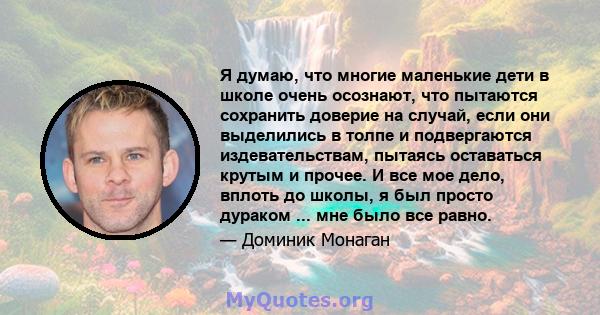 Я думаю, что многие маленькие дети в школе очень осознают, что пытаются сохранить доверие на случай, если они выделились в толпе и подвергаются издевательствам, пытаясь оставаться крутым и прочее. И все мое дело, вплоть до школы, я был просто дураком ... мне было все равно.

— Доминик Монаган

MyQuotes.org